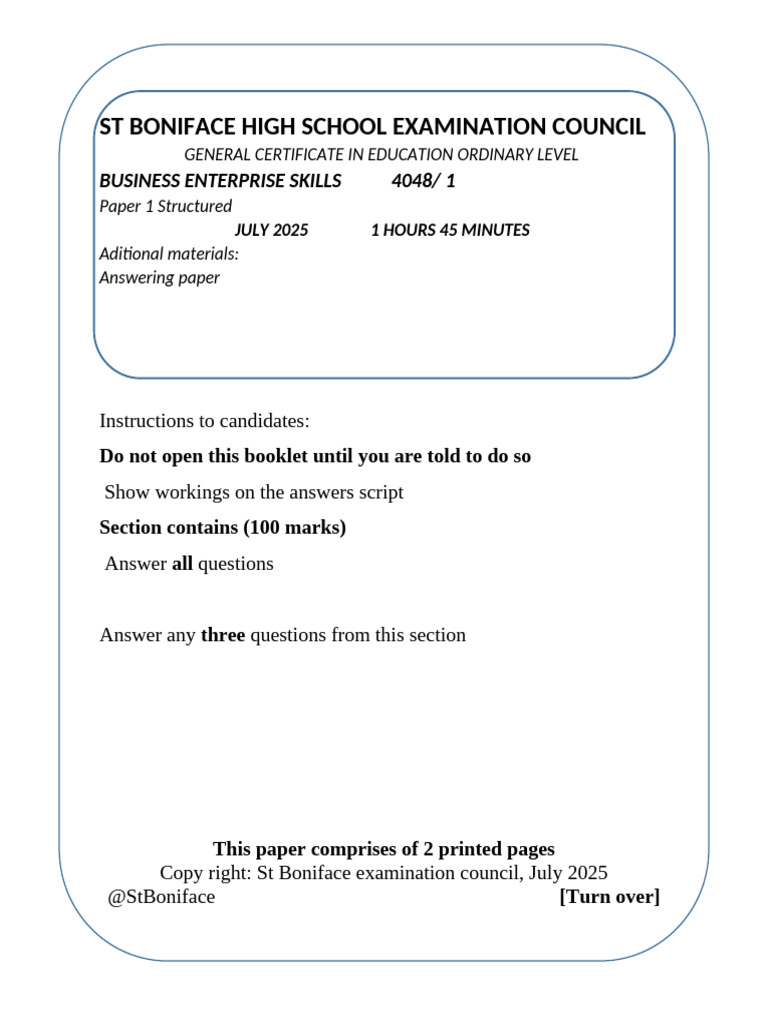 ST BONIFACE HIGH SCHOOL EXAMINATION COUNCIL

GENERAL CERTIFICATE IN EDUCATION ORDINARY LEVEL

BUSINESS ENTERPRISE SKILLS 4048/ 1

Paper 1 Structured

JULY 2025 1 HOURS 45 MINUTES

Aditional materials:

Answering paper

Instructions to candidates:

Do not open this booklet until you are told to do so

Show workings on the answers script

Section contains (100 marks)

Answer all questions

Answer any three questions from this section

This paper comprises of 2 printed pages

Copy right: St Boniface examination council, July 2025

@StBoniface [Turn over]